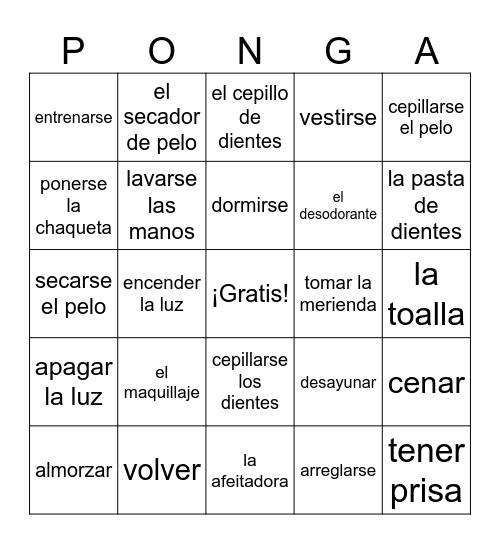 | P | O | N | G | A |
|---|---|---|---|---|
| entrenarse | el secador de pelo | el cepillo de dientes | vestirse | cepillarse el pelo |
| ponerse la chaqueta | lavarse las manos | dormirse | el desodorante | la pasta de dientes |
| secarse el pelo | encender la luz | ¡Gratis! | tomar la merienda | la toalla |
| apagar la luz | el maquillaje | cepillarse los dientes | desayunar | cenar |
| almorzar | volver | la afeitadora | arreglarse | tener prisa |